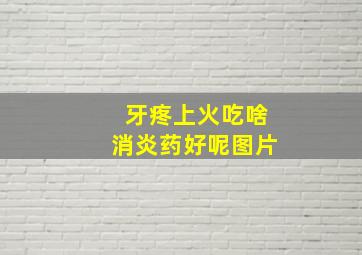 牙疼上火吃啥
消炎药好呢图片